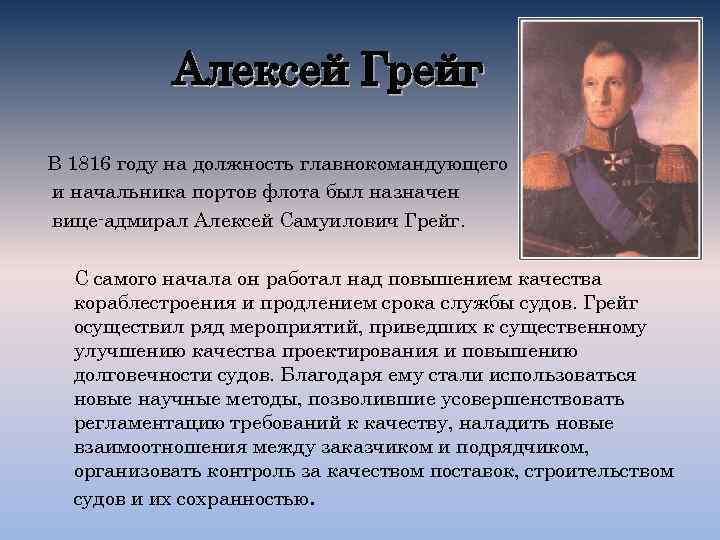 Алексей Грейг

В 1816 году на должность главнокомандующего и начальника портов флота был назначен вице-адмирал Алексей Самуилович Грейг.

С самого начала он работал над повышением качества кораблестроения и продлением срока службы судов. Грейг осуществил ряд мероприятий, приведших к существенному улучшению качества проектирования и повышению долговечности судов. Благодаря ему стали использоваться новые научные методы, позволившие усовершенствовать регламентацию требований к качеству, наладить новые взаимоотношения между заказчиком и подрядчиком, организовать контроль за качеством поставок, строительством судов и их сохранностью.